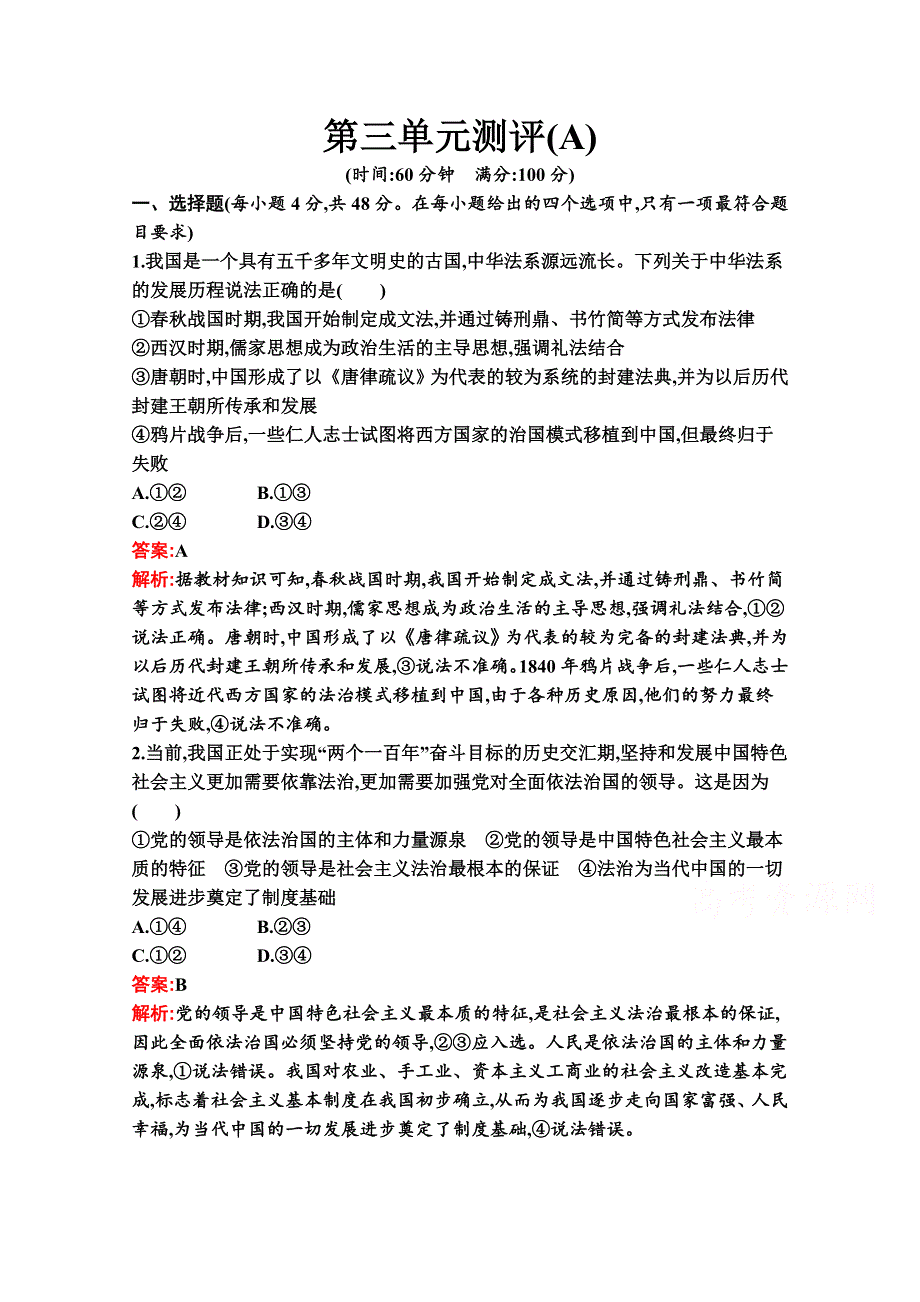 第三单元测评(A)

(时间:60 分钟　满分:100 分)

一、选择题(每小题 4 分,共 48 分。在每小题给出的四个选项中,只有一项最符合题目要求)

1.我国是一个具有五千多年文明史的古国,中华法系源远流长。下列关于中华法系的发展历程说法正确的是(　　)

①春秋战国时期,我国开始制定成文法,并通过铸刑鼎、书竹简等方式发布法律
②西汉时期,儒家思想成为政治生活的主导思想,强调礼法结合
③唐朝时,中国形成了以《唐律疏议》为代表的较为系统的封建法典,并为以后历代封建王朝所传承和发展
④鸦片战争后,一些仁人志士试图将西方国家的治国模式移植到中国,但最终归于失败

A.①②　　B.①③
C.②④　　D.③④

答案:A

解析:据教材知识可知,春秋战国时期,我国开始制定成文法,并通过铸刑鼎、书竹简等方式发布法律;西汉时期,儒家思想成为政治生活的主导思想,强调礼法结合,①②说法正确。唐朝时,中国形成了以《唐律疏议》为代表的较为完备的封建法典,并为以后历代封建王朝所传承和发展,③说法不准确。1840 年鸦片战争后,一些仁人志士试图将近代西方国家的法治模式移植到中国,由于各种历史原因,他们的努力最终归于失败,④说法不准确。

2.当前,我国正处于实现“两个一百年”奋斗目标的历史交汇期,坚持和发展中国特色社会主义更加需要依靠法治,更加需要加强党对全面依法治国的领导。这是因为(　　)

①党的领导是依法治国的主体和力量源泉　②党的领导是中国特色社会主义最本质的特征　③党的领导是社会主义法治最根本的保证　④法治为当代中国的一切发展进步奠定了制度基础

A.①④　　B.②③
C.①②　　D.③④

答案:B

解析:党的领导是中国特色社会主义最本质的特征,是社会主义法治最根本的保证,因此全面依法治国必须坚持党的领导,②③应入选。人民是依法治国的主体和力量源泉,①说法错误。我国对农业、手工业、资本主义工商业的社会主义改造基本完成,标志着社会主义基本制度在我国初步确立,从而为我国逐步走向国家富强、人民幸福,为当代中国的一切发展进步奠定了制度基础,④说法错误。